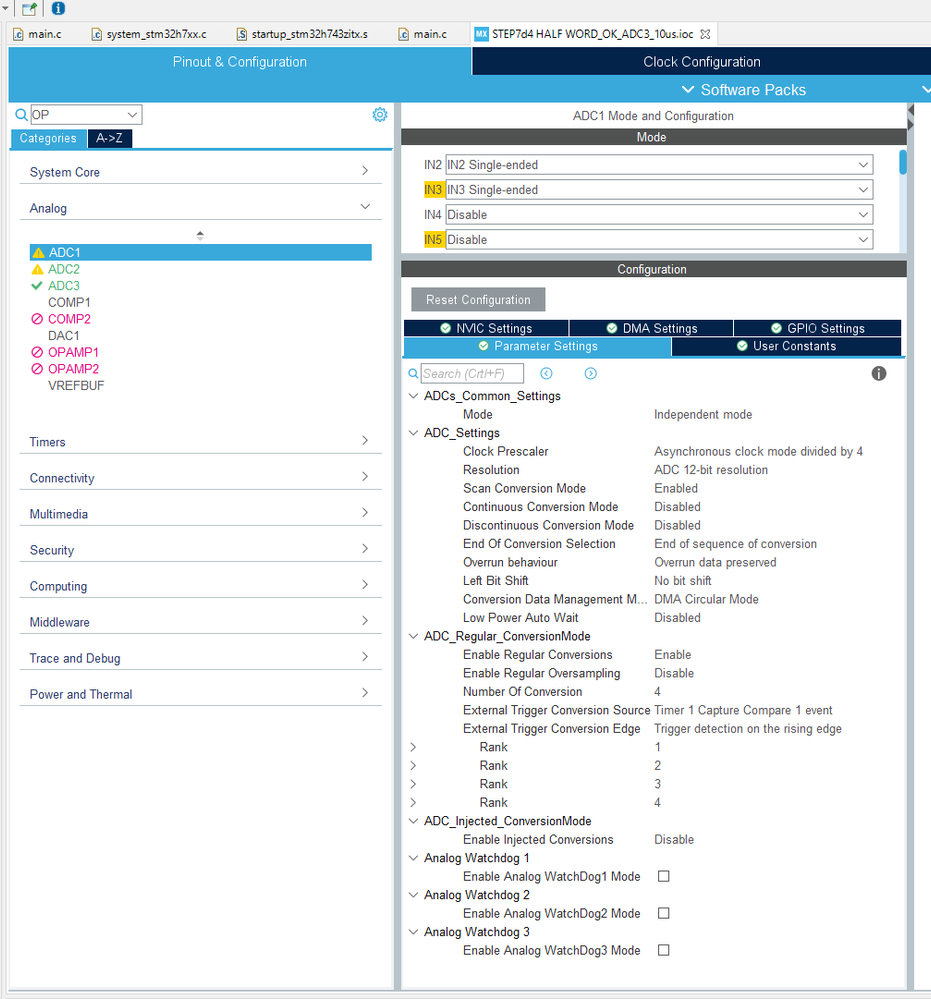 main.c system_stm32h7xx.c startup_stm32h743zitx.s main.c STEP7d4 HALF WORD_OK_ADC3_10us.ioc

Pinout & Configuration
Clock Configuration
Software Packs

OP
Categories A->Z

System Core
Analog
ADC1
ADC2
ADC3
COMP1
COMP2
DAC1
OPAMP1
OPAMP2
VREFBUF
Timers
Connectivity
Multimedia
Security
Computing
Middleware
Trace and Debug
Power and Thermal

ADC1 Mode and Configuration
Mode
IN2 IN2 Single-ended
IN3 IN3 Single-ended
IN4 Disable
IN5 Disable

Configuration
Reset Configuration
NVIC Settings DMA Settings GPIO Settings
Parameter Settings User Constants
Search (Crtl+F)

| | |
|---|---|
| ADCs_Common_Settings | |
| Mode | Independent mode |
| ADC_Settings | |
| Clock Prescaler | Asynchronous clock mode divided by 4 |
| Resolution | ADC 12-bit resolution |
| Scan Conversion Mode | Enabled |
| Continuous Conversion Mode | Disabled |
| Discontinuous Conversion Mode | Disabled |
| End Of Conversion Selection | End of sequence of conversion |
| Overrun behaviour | Overrun data preserved |
| Left Bit Shift | No bit shift |
| Conversion Data Management M... | DMA Circular Mode |
| Low Power Auto Wait | Disabled |
| ADC_Regular_ConversionMode | |
| Enable Regular Conversions | Enable |
| Enable Regular Oversampling | Disable |
| Number Of Conversion | 4 |
| External Trigger Conversion Source | Timer 1 Capture Compare 1 event |
| External Trigger Conversion Edge | Trigger detection on the rising edge |
| Rank | 1 |
| Rank | 2 |
| Rank | 3 |
| Rank | 4 |
| ADC_Injected_ConversionMode | |
| Enable Injected Conversions | Disable |
| Analog Watchdog 1 | |
| Enable Analog WatchDog1 Mode | |
| Analog Watchdog 2 | |
| Enable Analog WatchDog2 Mode | |
| Analog Watchdog 3 | |
| Enable Analog WatchDog3 Mode | |